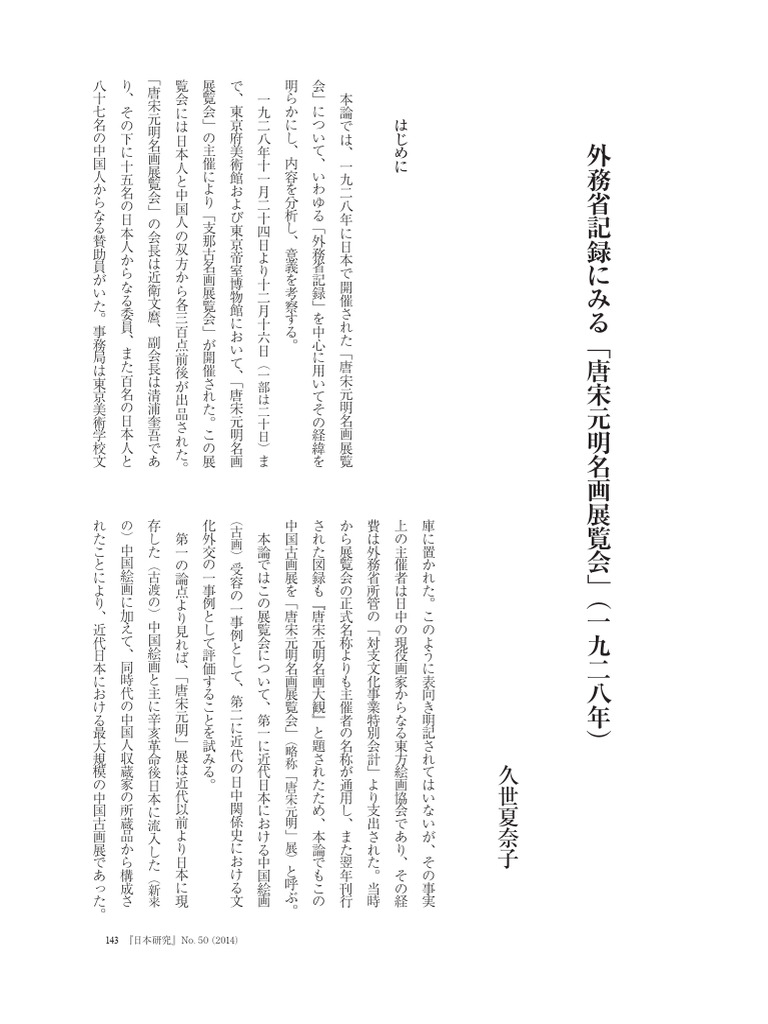 外務省記録にみる「唐宋元明名画展覧会」（一九二八年）

久世夏奈子

はじめに

本論では、一九二八年に日本で開催された「唐宋元明名画展覧会」について、いわゆる「外務省記録」を中心に用いてその経緯を明らかにし、内容を分析し、意義を考察する。

一九二八年十一月二十四日より十二月十六日（一部は二十日）まで、東京府美術館および東京帝室博物館において、「唐宋元明名画展覧会」の主催により「支那古名画展覧会」が開催された。この展覧会には日本人と中国人の双方から各三百点前後が出品された。「唐宋元明名画展覧会」の会長は近衛文麿、副会長は清浦奎吾であり、その下に十五名の日本人からなる委員、また百名の日本人と八十七名の中国人からなる賛助員がいた。事務局は東京美術学校文庫に置かれた。このように表向き明記されてはいないが、その事実上の主催者は日中の現役画家からなる東方絵画協会であり、その経費は外務省所管の「対支文化事業特別会計」より支出された。当時から展覧会の正式名称よりも主催者の名称が通用し、また翌年刊行された図録も『唐宋元明名画大観』と題されたため、本論でもこの中国古画展を「唐宋元明名画展覧会」（略称「唐宋元明」展）と呼ぶ。

本論ではこの展覧会について、第一に近代日本における中国絵画（古画）受容の一事例として、第二に近代の日中関係史における文化外交の一事例として評価することを試みる。

第一の論点より見れば、「唐宋元明」展は近代以前より日本に現存した（古渡の）中国絵画と主に辛亥革命後日本に流入した（新来の）中国絵画に加えて、同時代の中国人収蔵家の所蔵品から構成されたことにより、近代日本における最大規模の中国古画展であった。

143 『日本研究』No. 50 (2014)